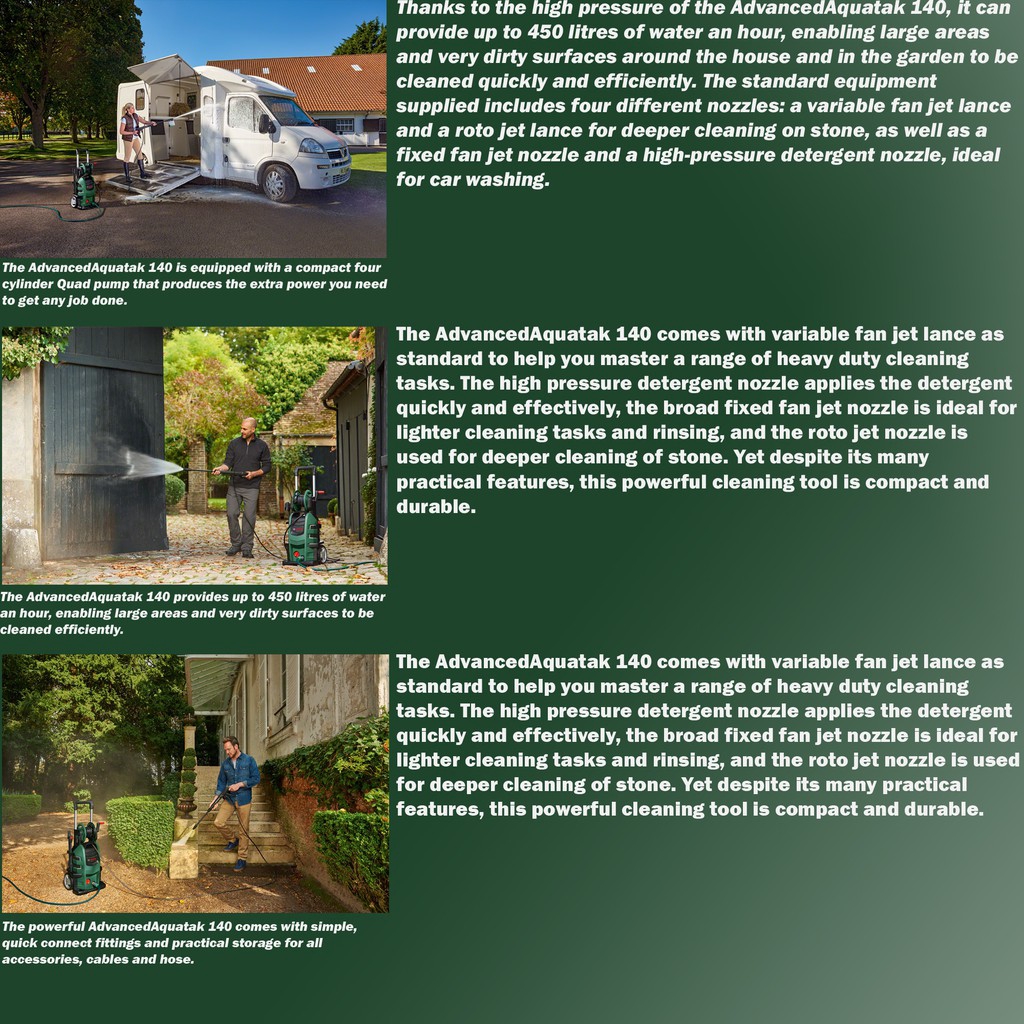 Thanks to the high pressure of the AdvancedAquatak 140, it can provide up to 450 litres of water an hour, enabling large areas and very dirty surfaces around the house and in the garden to be cleaned quickly and efficiently. The standard equipment supplied includes four different nozzles: a variable fan jet lance and a roto jet lance for deeper cleaning on stone, as well as a fixed fan jet nozzle and a high-pressure detergent nozzle, ideal for car washing.

The AdvancedAquatak 140 is equipped with a compact four cylinder Quad pump that produces the extra power you need to get any job done.

The AdvancedAquatak 140 comes with variable fan jet lance as standard to help you master a range of heavy duty cleaning tasks. The high pressure detergent nozzle applies the detergent quickly and effectively, the broad fixed fan jet nozzle is ideal for lighter cleaning tasks and rinsing, and the roto jet nozzle is used for deeper cleaning of stone. Yet despite its many practical features, this powerful cleaning tool is compact and durable.

The AdvancedAquatak 140 provides up to 450 litres of water an hour, enabling large areas and very dirty surfaces to be cleaned efficiently.

The AdvancedAquatak 140 comes with variable fan jet lance as standard to help you master a range of heavy duty cleaning tasks. The high pressure detergent nozzle applies the detergent quickly and effectively, the broad fixed fan jet nozzle is ideal for lighter cleaning tasks and rinsing, and the roto jet nozzle is used for deeper cleaning of stone. Yet despite its many practical features, this powerful cleaning tool is compact and durable.

The powerful AdvancedAquatak 140 comes with simple, quick connect fittings and practical storage for all accessories, cables and hose.